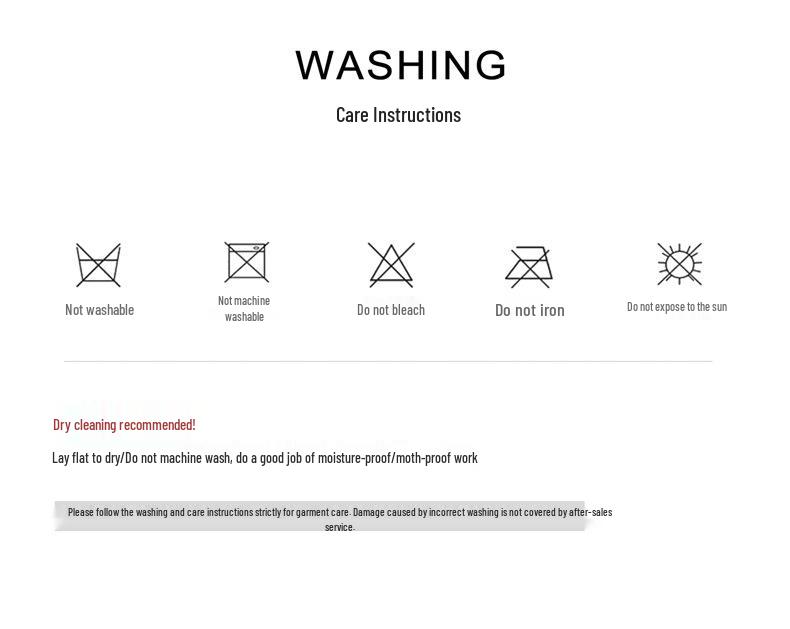 WASHING

Care Instructions

Not washable

Not machine washable

Do not bleach

Do not iron

Do not expose to the sun

Dry cleaning recommended!

Lay flat to dry/Do not machine wash, do a good job of moisture-proof/moth-proof work

Please follow the washing and care instructions strictly for garment care. Damage caused by incorrect washing is not covered by after-sales service.